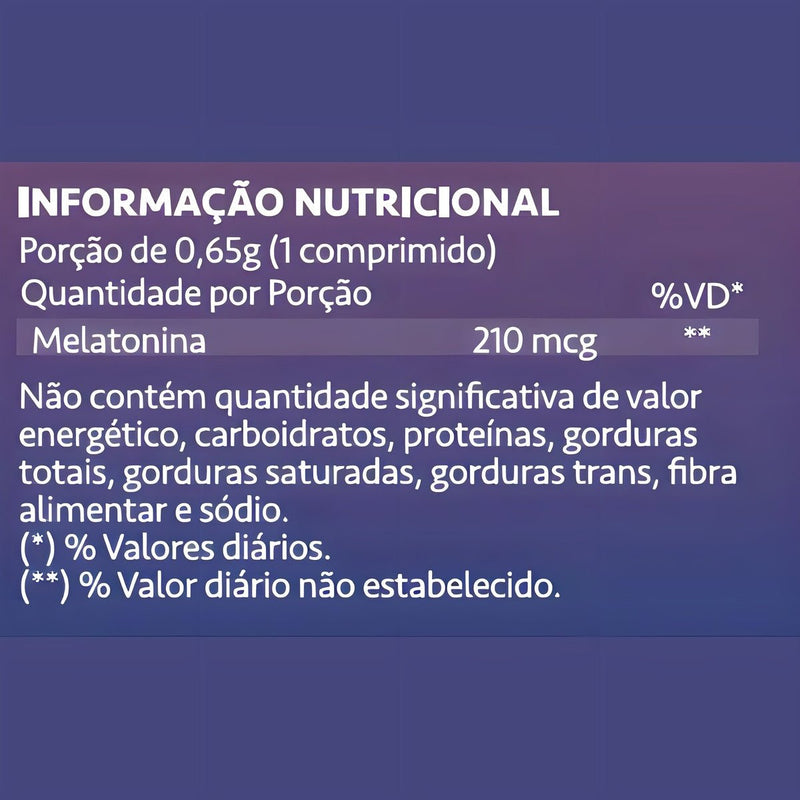 INFORMAÇÃO NUTRICIONAL
Porção de 0,65g (1 comprimido)

| Quantidade por Porção | | %VD* |
|---|---|---|
| Melatonina | 210 mcg | ** |

Não contém quantidade significativa de valor energético, carboidratos, proteínas, gorduras totais, gorduras saturadas, gorduras trans, fibra alimentar e sódio.
(*) % Valores diários.
(**) % Valor diário não estabelecido.